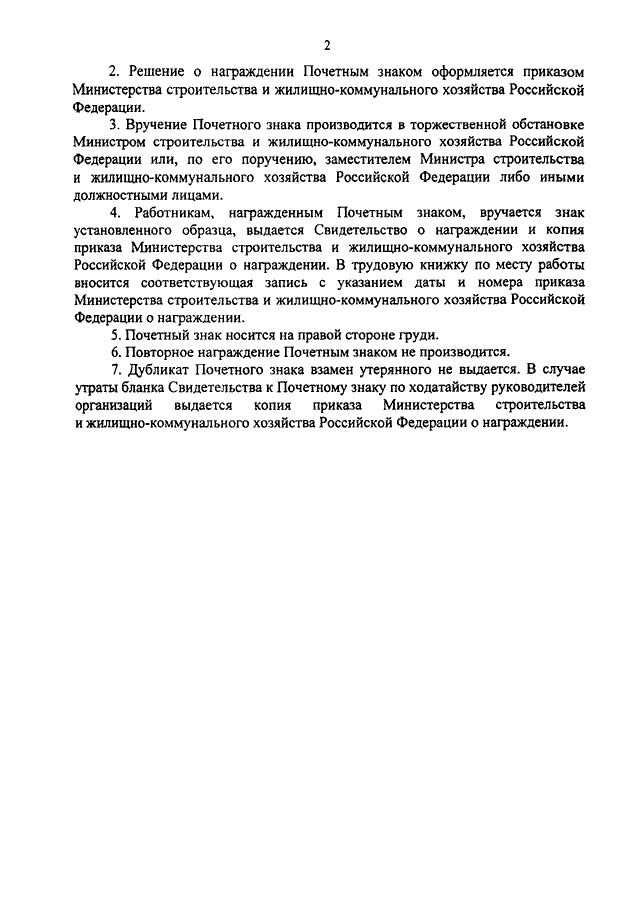 2

2. Решение о награждении Почетным знаком оформляется приказом Министерства строительства и жилищно-коммунального хозяйства Российской Федерации.

3. Вручение Почетного знака производится в торжественной обстановке Министром строительства и жилищно-коммунального хозяйства Российской Федерации или, по его поручению, заместителем Министра строительства и жилищно-коммунального хозяйства Российской Федерации либо иными должностными лицами.

4. Работникам, награжденным Почетным знаком, вручается знак установленного образца, выдается Свидетельство о награждении и копия приказа Министерства строительства и жилищно-коммунального хозяйства Российской Федерации о награждении. В трудовую книжку по месту работы вносится соответствующая запись с указанием даты и номера приказа Министерства строительства и жилищно-коммунального хозяйства Российской Федерации о награждении.

5. Почетный знак носится на правой стороне груди.

6. Повторное награждение Почетным знаком не производится.

7. Дубликат Почетного знака взамен утерянного не выдается. В случае утраты бланка Свидетельства к Почетному знаку по ходатайству руководителей организаций выдается копия приказа Министерства строительства и жилищно-коммунального хозяйства Российской Федерации о награждении.